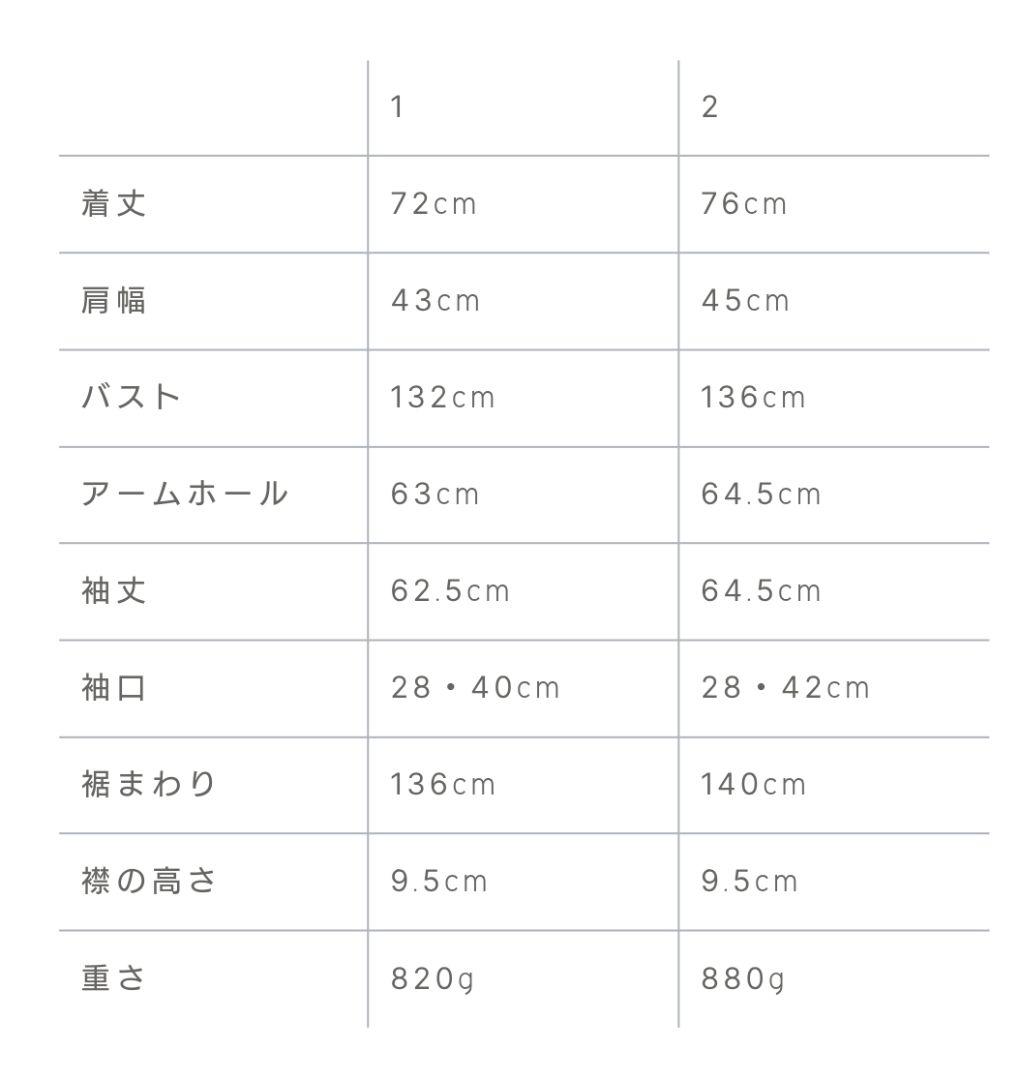 | | 1 | 2 |
|---|---|---|
| 着丈 | 72cm | 76cm |
| 肩幅 | 43cm | 45cm |
| バスト | 132cm | 136cm |
| アームホール | 63cm | 64.5cm |
| 袖丈 | 62.5cm | 64.5cm |
| 袖口 | 28・40cm | 28・42cm |
| 裾まわり | 136cm | 140cm |
| 襟の高さ | 9.5cm | 9.5cm |
| 重さ | 820g | 880g |